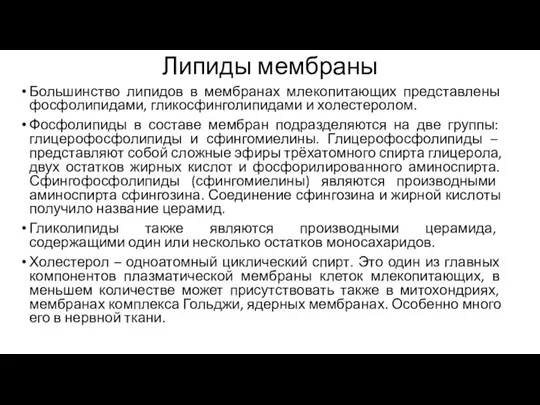 Липиды мембраны

• Большинство липидов в мембранах млекопитающих представлены фосфолипидами, гликосфинголипидами и холестеролом.

• Фосфолипиды в составе мембран подразделяются на две группы: глицерофосфолипиды и сфингомиелины. Глицерофосфолипиды – представляют собой сложные эфиры трёхатомного спирта глицерола, двух остатков жирных кислот и фосфорилированного аминоспирта. Сфингофосфолипиды (сфингомиелины) являются производными аминоспирта сфингозина. Соединение сфингозина и жирной кислоты получило название церамид.

• Гликолипиды также являются производными церамида, содержащими один или несколько остатков моносахаридов.

• Холестерол – одноатомный циклический спирт. Это один из главных компонентов плазматической мембраны клеток млекопитающих, в меньшем количестве может присутствовать также в митохондриях, мембранах комплекса Гольджи, ядерных мембранах. Особенно много его в нервной ткани.